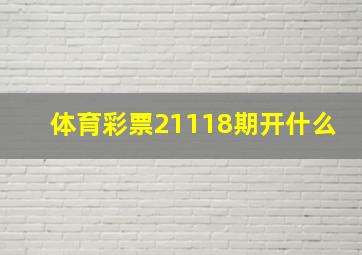 体育彩票21118期开什么